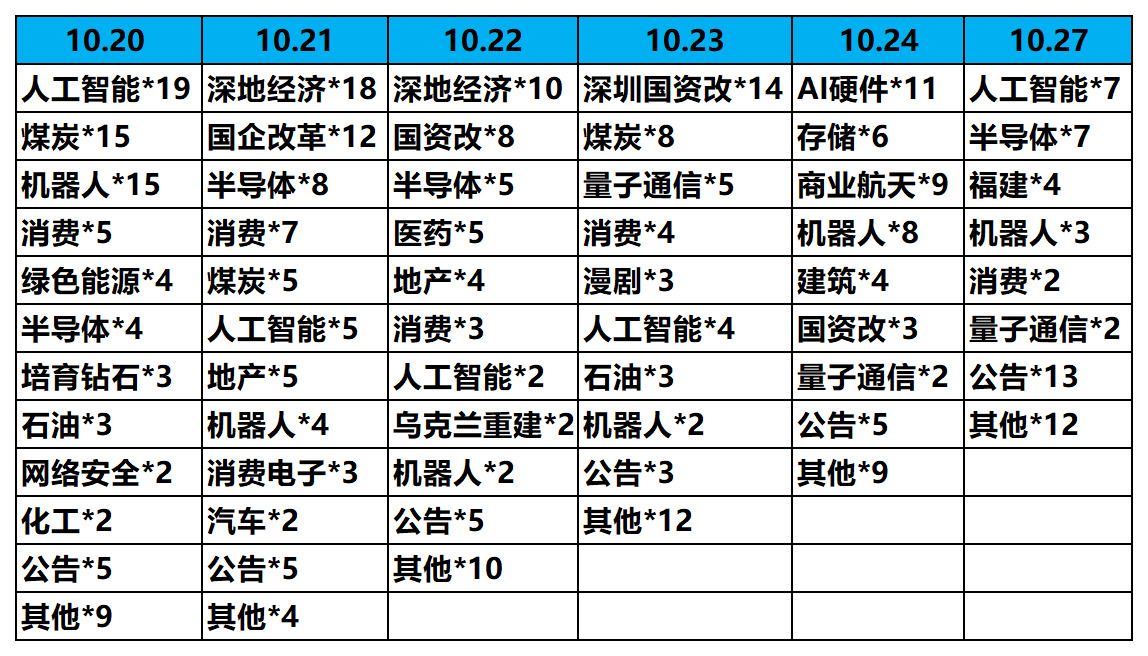 | 10.20 | 10.21 | 10.22 | 10.23 | 10.24 | 10.27 |
|---|---|---|---|---|---|
| 人工智能*19 | 深地经济*18 | 深地经济*10 | 深圳国资改*14 | AI硬件*11 | 人工智能*7 |
| 煤炭*15 | 国企改革*12 | 国资改*8 | 煤炭*8 | 存储*6 | 半导体*7 |
| 机器人*15 | 半导体*8 | 半导体*5 | 量子通信*5 | 商业航天*9 | 福建*4 |
| 消费*5 | 消费*7 | 医药*5 | 消费*4 | 机器人*8 | 机器人*3 |
| 绿色能源*4 | 煤炭*5 | 地产*4 | 漫剧*3 | 建筑*4 | 消费*2 |
| 半导体*4 | 人工智能*5 | 消费*3 | 人工智能*4 | 国资改*3 | 量子通信*2 |
| 培育钻石*3 | 地产*5 | 人工智能*2 | 石油*3 | 量子通信*2 | 公告*13 |
| 石油*3 | 机器人*4 | 乌克兰重建*2 | 机器人*2 | 公告*5 | 其他*12 |
| 网络安全*2 | 消费电子*3 | 机器人*2 | 公告*3 | 其他*9 | |
| 化工*2 | 汽车*2 | 公告*5 | 其他*12 | | |
| 公告*5 | 公告*5 | 其他*10 | | | |
| 其他*9 | 其他*4 | | | | |